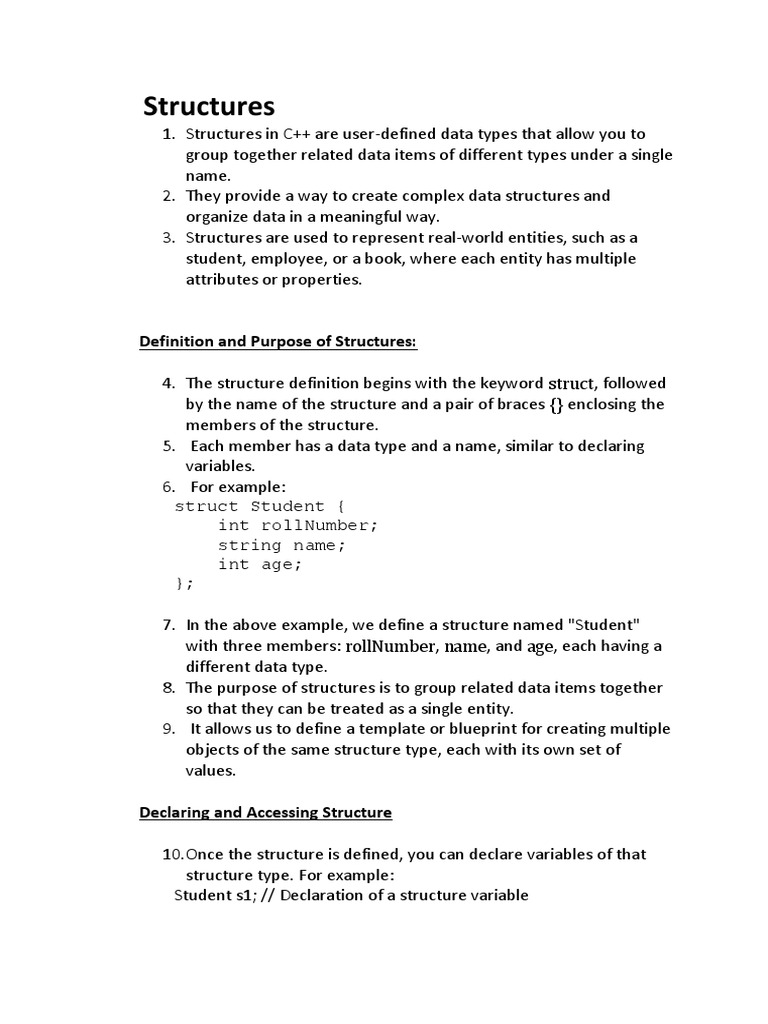 Structures

1. Structures in C++ are user-defined data types that allow you to group together related data items of different types under a single name.
2. They provide a way to create complex data structures and organize data in a meaningful way.
3. Structures are used to represent real-world entities, such as a student, employee, or a book, where each entity has multiple attributes or properties.

Definition and Purpose of Structures:

4. The structure definition begins with the keyword struct, followed by the name of the structure and a pair of braces {} enclosing the members of the structure.
5. Each member has a data type and a name, similar to declaring variables.
6. For example:

struct Student {
    int rollNumber;
    string name;
    int age;
};

7. In the above example, we define a structure named "Student" with three members: rollNumber, name, and age, each having a different data type.
8. The purpose of structures is to group related data items together so that they can be treated as a single entity.
9. It allows us to define a template or blueprint for creating multiple objects of the same structure type, each with its own set of values.

Declaring and Accessing Structure

10. Once the structure is defined, you can declare variables of that structure type. For example:
Student s1; // Declaration of a structure variable